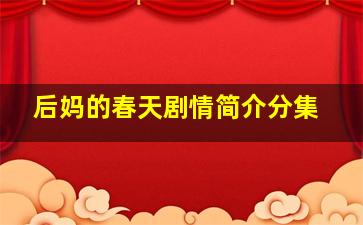 后妈的春天剧情简介分集